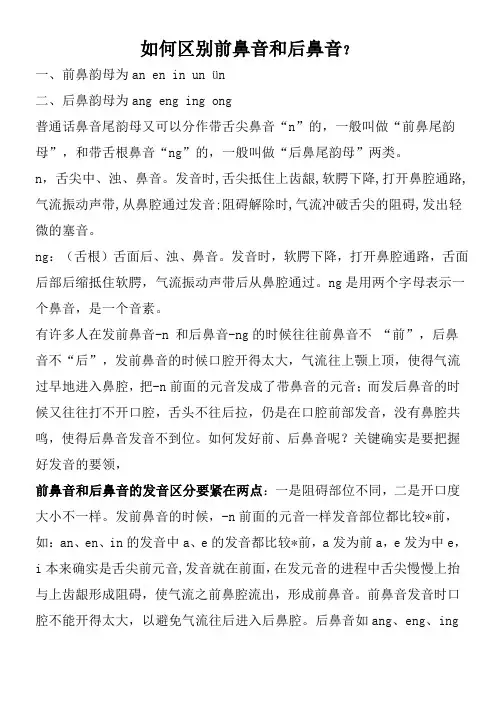 如何区别前鼻音和后鼻音？

一、前鼻韵母为 an en in un ün

二、后鼻韵母为 ang eng ing ong

普通话鼻音尾韵母又可以分作带舌尖鼻音“n”的，一般叫做“前鼻尾韵母”，和带舌根鼻音“ng”的，一般叫做“后鼻尾韵母”两类。

n，舌尖中、浊、鼻音。发音时，舌尖抵住上齿龈，软腭下降，打开鼻腔通路，气流振动声带，从鼻腔通过发音；阻碍解除时，气流冲破舌尖的阻碍，发出轻微的塞音。

ng：（舌根）舌面后、浊、鼻音。发音时，软腭下降，打开鼻腔通路，舌面后部后缩抵住软腭，气流振动声带后从鼻腔通过。ng 是用两个字母表示一个鼻音，是一个音素。

有许多人在发前鼻音-n 和后鼻音-ng 的时候往往前鼻音不 “前”，后鼻音不“后”，发前鼻音的时候口腔开得太大，气流往上颚上顶，使得气流过早地进入鼻腔，把-n 前面的元音发成了带鼻音的元音；而发后鼻音的时候又往往打不开口腔，舌头不往后拉，仍是在口腔前部发音，没有鼻腔共鸣，使得后鼻音发音不到位。如何发好前、后鼻音呢？关键确实是要把握好发音的要领，

前鼻音和后鼻音的发音区分要紧在两点：一是阻碍部位不同，二是开口度大小不一样。发前鼻音的时候，-n 前面的元音一样发音部位都比较*前，如：an、en、in 的发音中 a、e 的发音都比较*前，a 发为前 a，e 发为中 e，i 本来确实是舌尖前元音，发音就在前面，在发元音的进程中舌尖慢慢上抬与上齿龈形成阻碍，使气流之前鼻腔流出，形成前鼻音。前鼻音发音时口腔不能开得太大，以避免气流往后进入后鼻腔。后鼻音如 ang、eng、ing